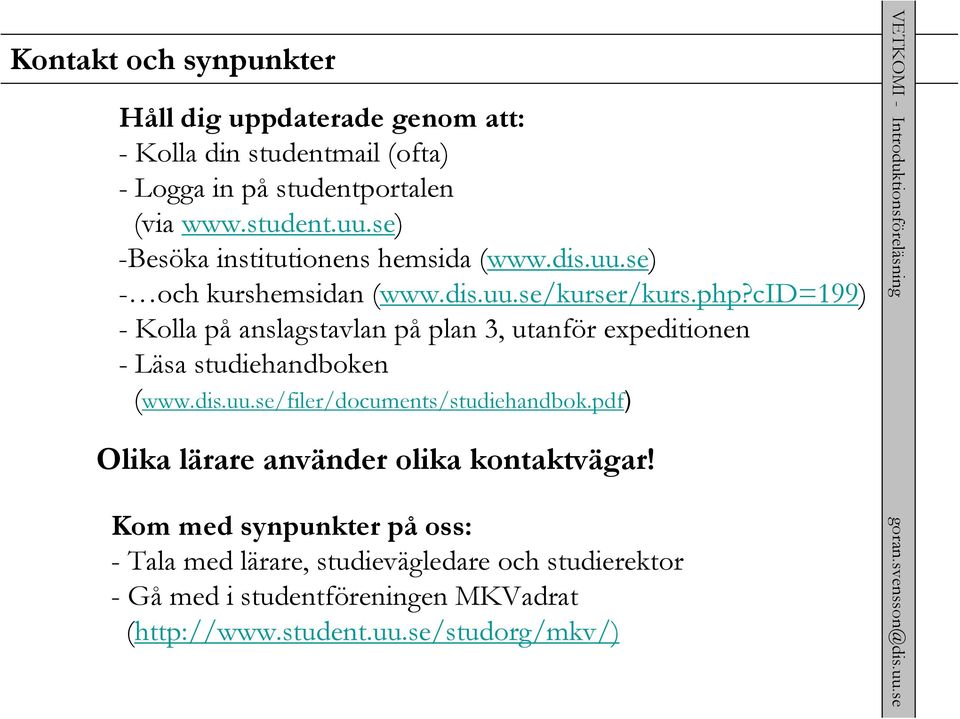 Kontakt och synpunkter

Håll dig uppdaterade genom att:
- Kolla din studentmail (ofta)
- Logga in på studentportalen (via www.student.uu.se)
-Besöka institutionens hemsida (www.dis.uu.se)
-…och kurshemsidan (www.dis.uu.se/kurser/kurs.php?cID=199)
- Kolla på anslagstavlan på plan 3, utanför expeditionen
- Läsa studiehandboken (www.dis.uu.se/filer/documents/studiehandbok.pdf)

Olika lärare använder olika kontaktvägar!

Kom med synpunkter på oss:
- Tala med lärare, studievägledare och studierektor
- Gå med i studentföreningen MKVadrat (http://www.student.uu.se/studorg/mkv/)

VETKOMI - Introduktionsföreläsning

goran.svensson@dis.uu.se